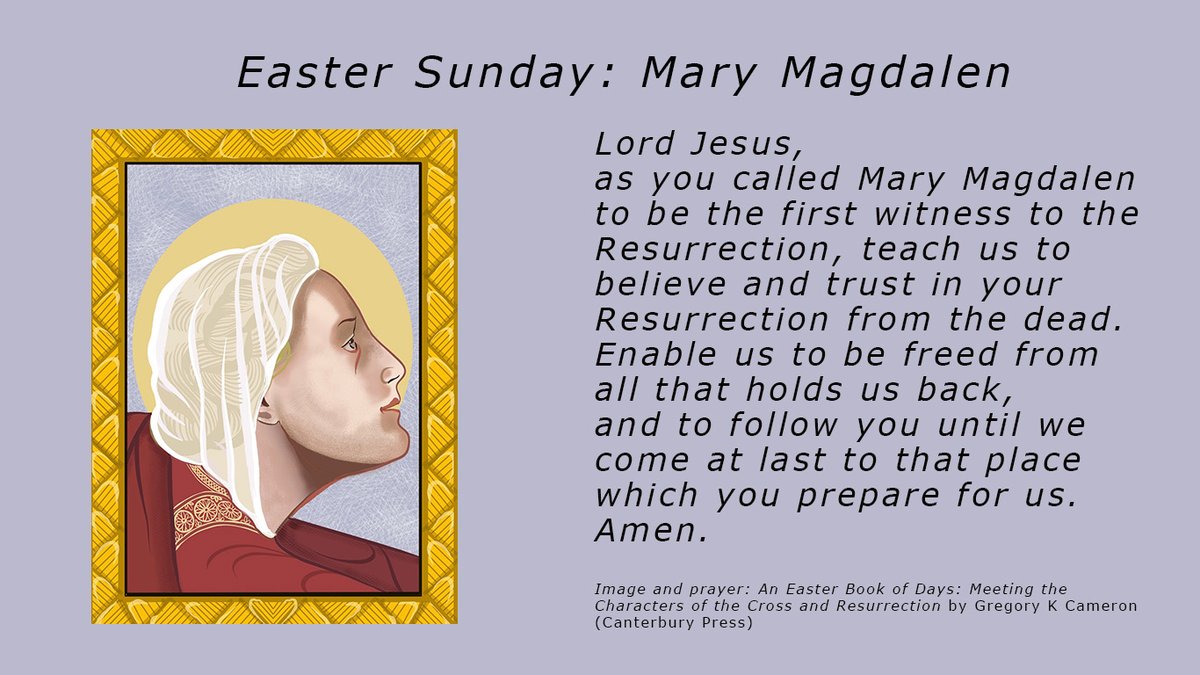 Easter Sunday: Mary Magdalen

Lord Jesus,
as you called Mary Magdalen to be the first witness to the Resurrection, teach us to believe and trust in your Resurrection from the dead. Enable us to be freed from all that holds us back, and to follow you until we come at last to that place which you prepare for us. Amen.

Image and prayer: An Easter Book of Days: Meeting the Characters of the Cross and Resurrection by Gregory K Cameron (Canterbury Press)